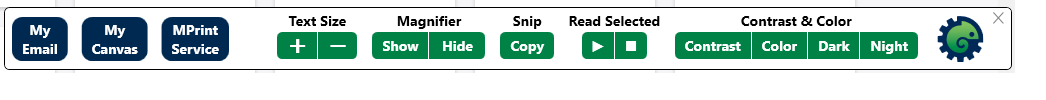 My Email
My Canvas
MPrint Service
Text Size
+ —
Magnifier
Show Hide
Snip
Copy
Read Selected
▶ ■
Contrast & Color
Contrast Color Dark Night
×